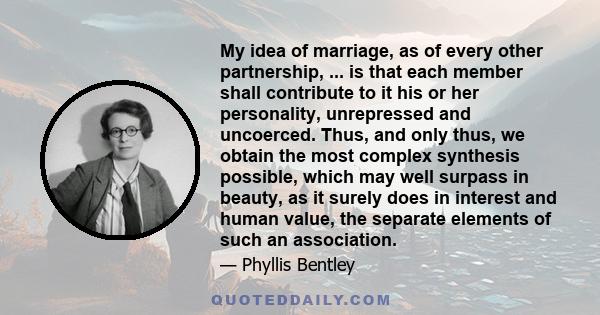 My idea of marriage, as of every other partnership, ... is that each member shall contribute to it his or her personality, unrepressed and uncoerced. Thus, and only thus, we obtain the most complex synthesis possible, which may well surpass in beauty, as it surely does in interest and human value, the separate elements of such an association.

— Phyllis Bentley

QUOTEDDAILY.COM